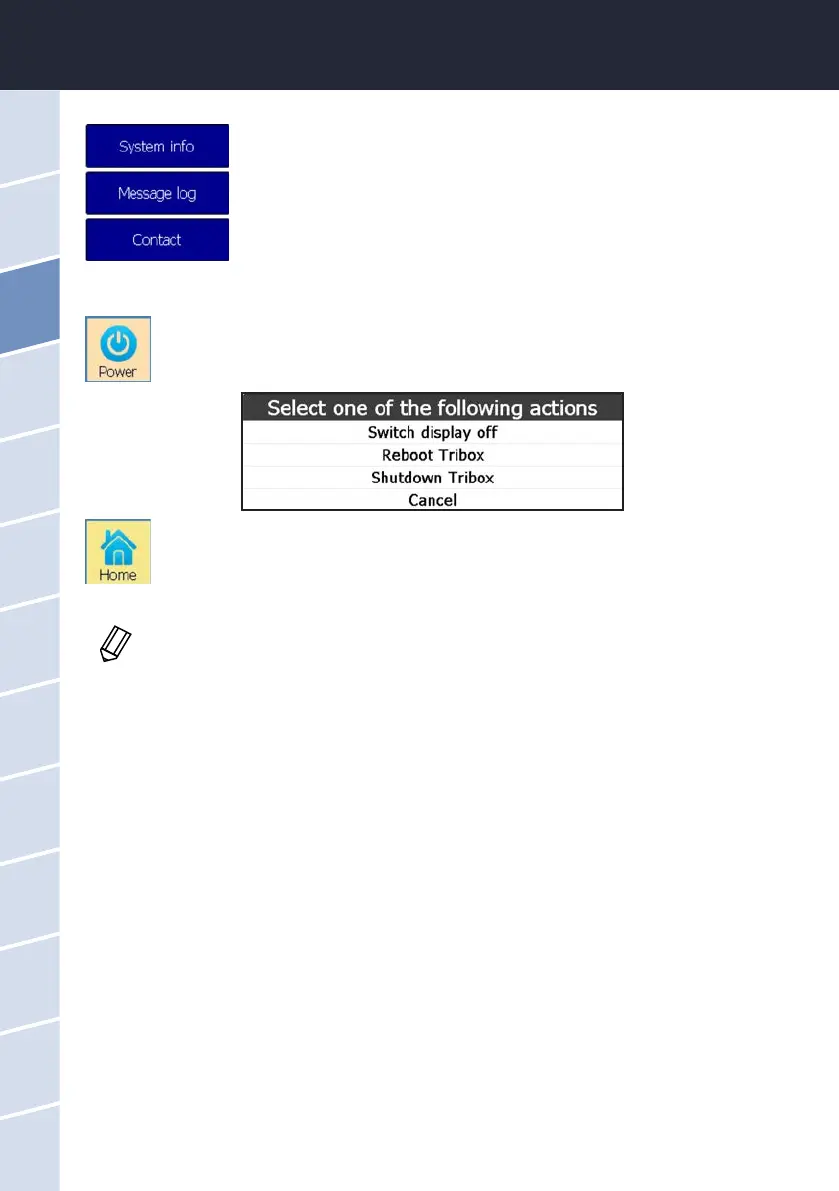 System info

Message log

Contact

Power

Select one of the following actions
Switch display off
Reboot Tribox
Shutdown Tribox
Cancel

Home